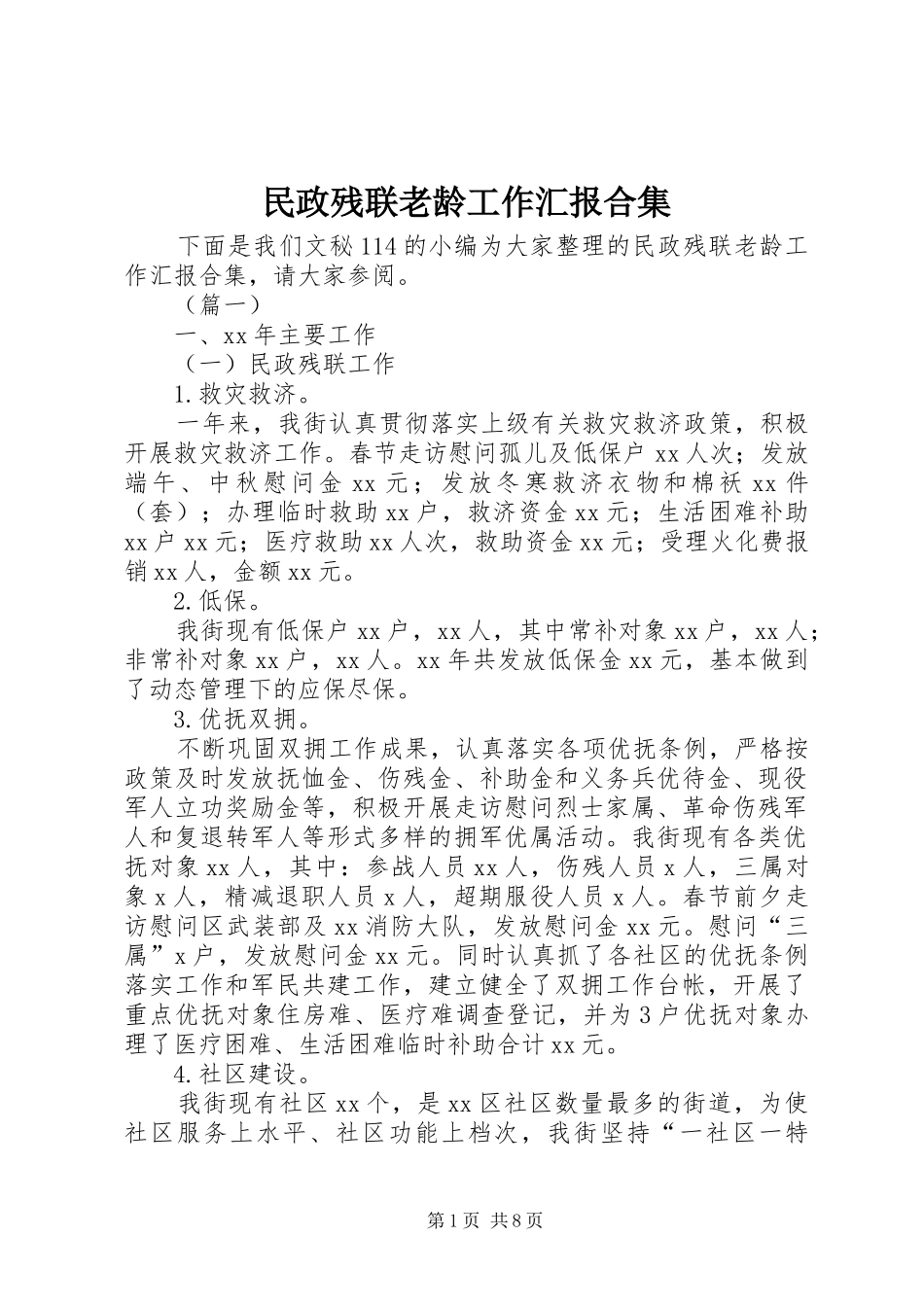 民政残联老龄工作汇报合集

下面是我们文秘114的小编为大家整理的民政残联老龄工作汇报合集，请大家参阅。

（篇一）

一、xx年主要工作

（一）民政残联工作

1.救灾救济。

一年来，我街认真贯彻落实上级有关救灾救济政策，积极开展救灾救济工作。春节走访慰问孤儿及低保户xx人次；发放端午、中秋慰问金xx元；发放冬寒救济衣物和棉袄xx件（套）；办理临时救助xx户，救济资金xx元；生活困难补助xx户xx元；医疗救助xx人次，救助资金xx元；受理火化费报销xx人，金额xx元。

2.低保。

我街现有低保户xx户，xx人，其中常补对象xx户，xx人；非常补对象xx户，xx人。xx年共发放低保金xx元，基本做到了动态管理下的应保尽保。

3.优抚双拥。

不断巩固双拥工作成果，认真落实各项优抚条例，严格按政策及时发放抚恤金、伤残金、补助金和义务兵优待金、现役军人立功奖励金等，积极开展走访慰问烈士家属、革命伤残军人和复退转军人等形式多样的拥军优属活动。我街现有各类优抚对象xx人，其中：参战人员xx人，伤残人员x人，三属对象x人，精减退职人员x人，超期服役人员x人。春节前夕走访慰问区武装部及xx消防大队，发放慰问金xx元。慰问“三属”x户，发放慰问金xx元。同时认真抓了各社区的优抚条例落实工作和军民共建工作，建立健全了双拥工作台帐，开展了重点优抚对象住房难、医疗难调查登记，并为3户优抚对象办理了医疗困难、生活困难临时补助合计xx元。

4.社区建设。

我街现有社区xx个，是xx区社区数量最多的街道，为使社区服务上水平、社区功能上档次，我街坚持“一社区一特

第1页 共8页